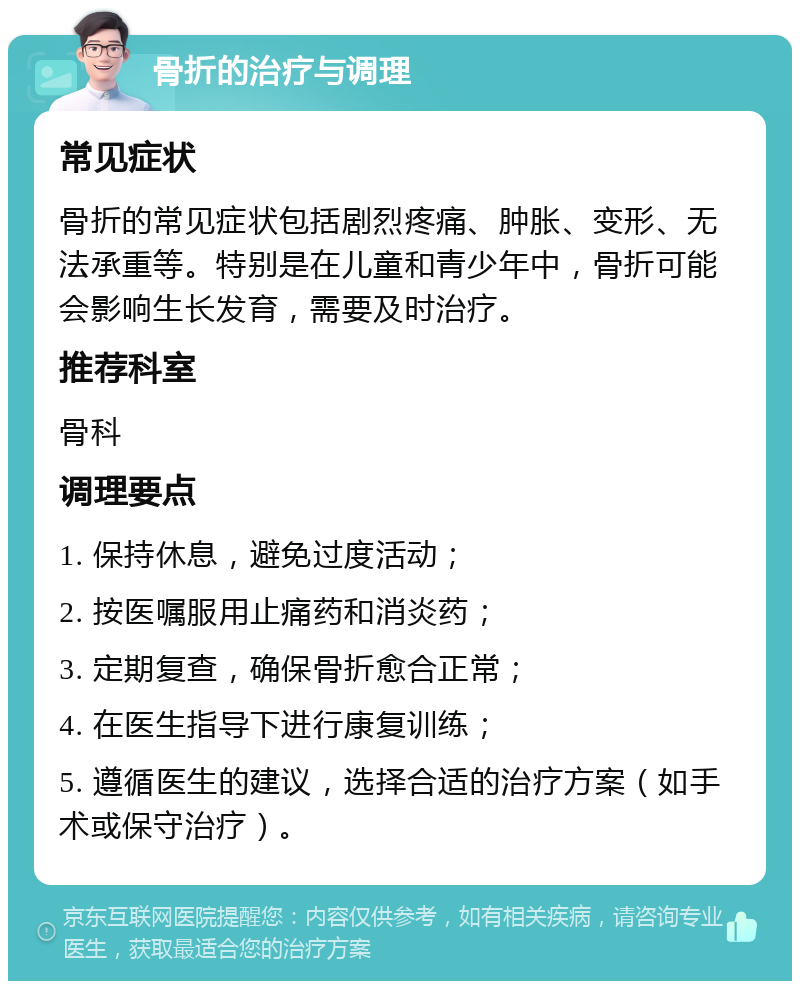 骨折的治疗与调理

常见症状

骨折的常见症状包括剧烈疼痛、肿胀、变形、无法承重等。特别是在儿童和青少年中，骨折可能会影响生长发育，需要及时治疗。

推荐科室

骨科

调理要点

1. 保持休息，避免过度活动；

2. 按医嘱服用止痛药和消炎药；

3. 定期复查，确保骨折愈合正常；

4. 在医生指导下进行康复训练；

5. 遵循医生的建议，选择合适的治疗方案（如手术或保守治疗）。

京东互联网医院提醒您：内容仅供参考，如有相关疾病，请咨询专业医生，获取最适合您的治疗方案